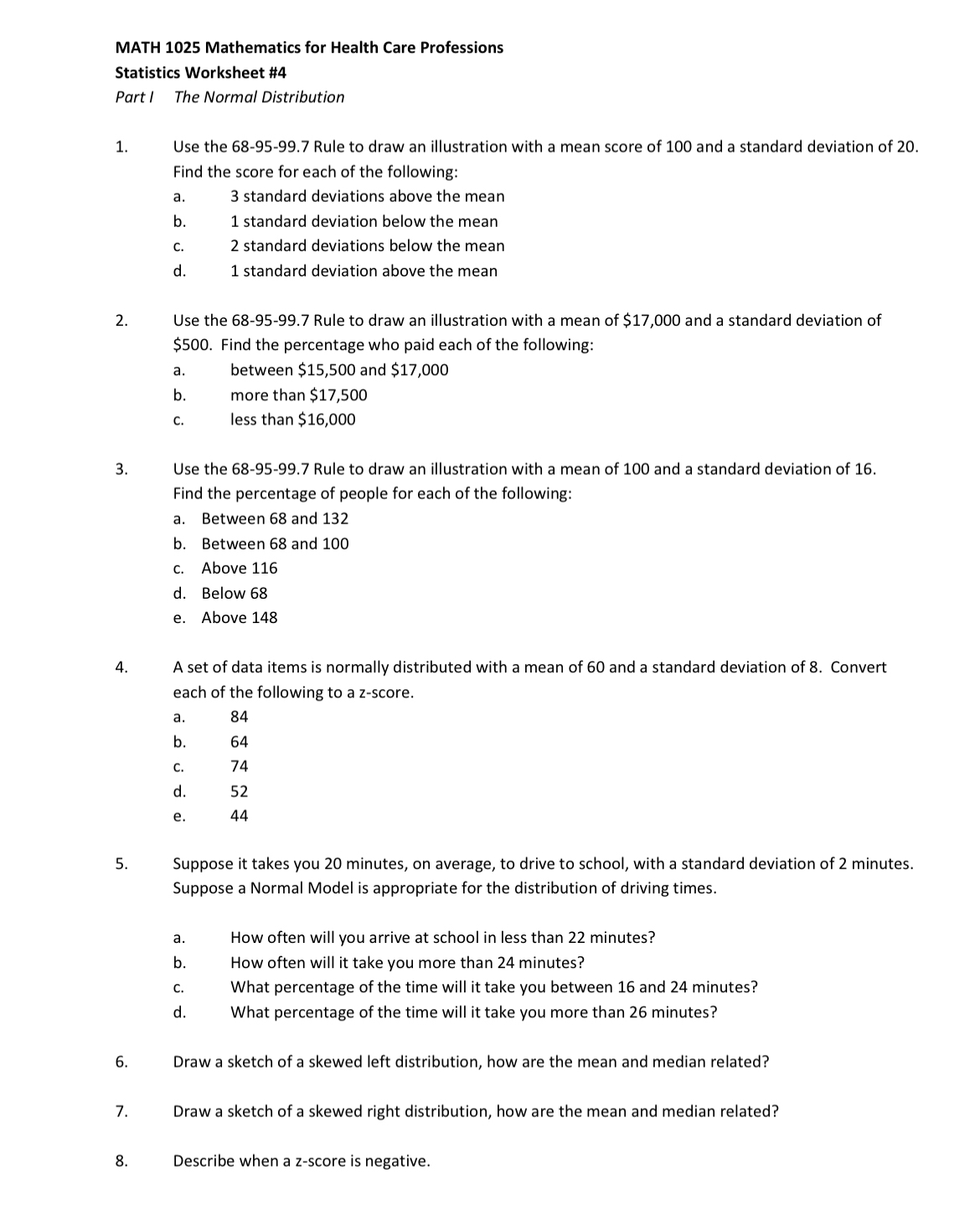 MATH 1025 Mathematics for Health Care Professions
Statistics Worksheet #4
Part I The Normal Distribution

1. Use the 68-95-99.7 Rule to draw an illustration with a mean score of 100 and a standard deviation of 20. Find the score for each of the following:
a. 3 standard deviations above the mean
b. 1 standard deviation below the mean
c. 2 standard deviations below the mean
d. 1 standard deviation above the mean

2. Use the 68-95-99.7 Rule to draw an illustration with a mean of \$17,000 and a standard deviation of \$500. Find the percentage who paid each of the following:
a. between \$15,500 and \$17,000
b. more than \$17,500
c. less than \$16,000

3. Use the 68-95-99.7 Rule to draw an illustration with a mean of 100 and a standard deviation of 16. Find the percentage of people for each of the following:
a. Between 68 and 132
b. Between 68 and 100
c. Above 116
d. Below 68
e. Above 148

4. A set of data items is normally distributed with a mean of 60 and a standard deviation of 8. Convert each of the following to a z-score.
a. 84
b. 64
c. 74
d. 52
e. 44

5. Suppose it takes you 20 minutes, on average, to drive to school, with a standard deviation of 2 minutes. Suppose a Normal Model is appropriate for the distribution of driving times.

a. How often will you arrive at school in less than 22 minutes?
b. How often will it take you more than 24 minutes?
c. What percentage of the time will it take you between 16 and 24 minutes?
d. What percentage of the time will it take you more than 26 minutes?

6. Draw a sketch of a skewed left distribution, how are the mean and median related?

7. Draw a sketch of a skewed right distribution, how are the mean and median related?

8. Describe when a z-score is negative.